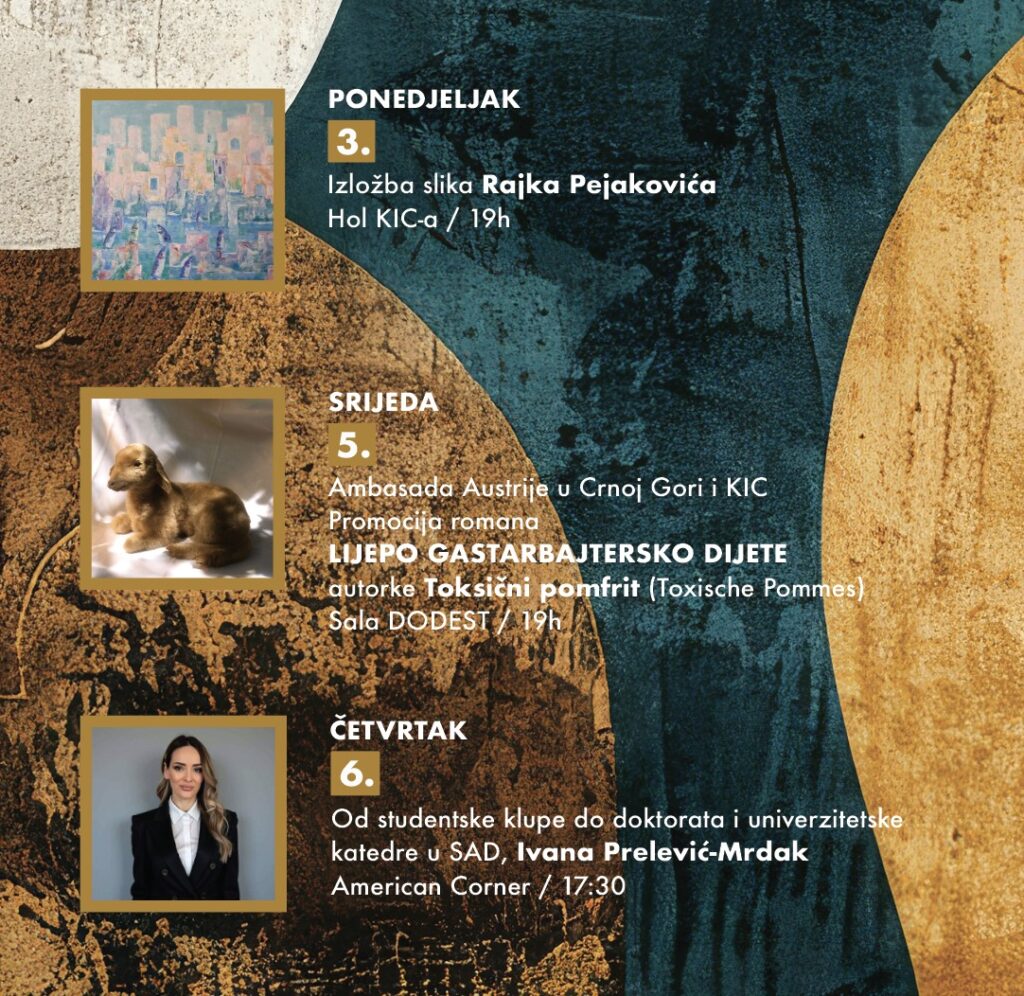 PONEDJELJAK

3.

Izložba slika Rajka Pejakovića
Hol KIC-a / 19h

SRIJEDA

5.

Ambasada Austrije u Crnoj Gori i KIC
Promocija romana
LIJEPO GASTARBAJTERSKO DIJETE
autorke Toksični pomfrit (Toxische Pommes)
Sala DODEST / 19h

ČETVRTAK

6.

Od studentske klupe do doktorata i univerzitetske katedre u SAD, Ivana Prelević-Mrdak
American Corner / 17:30